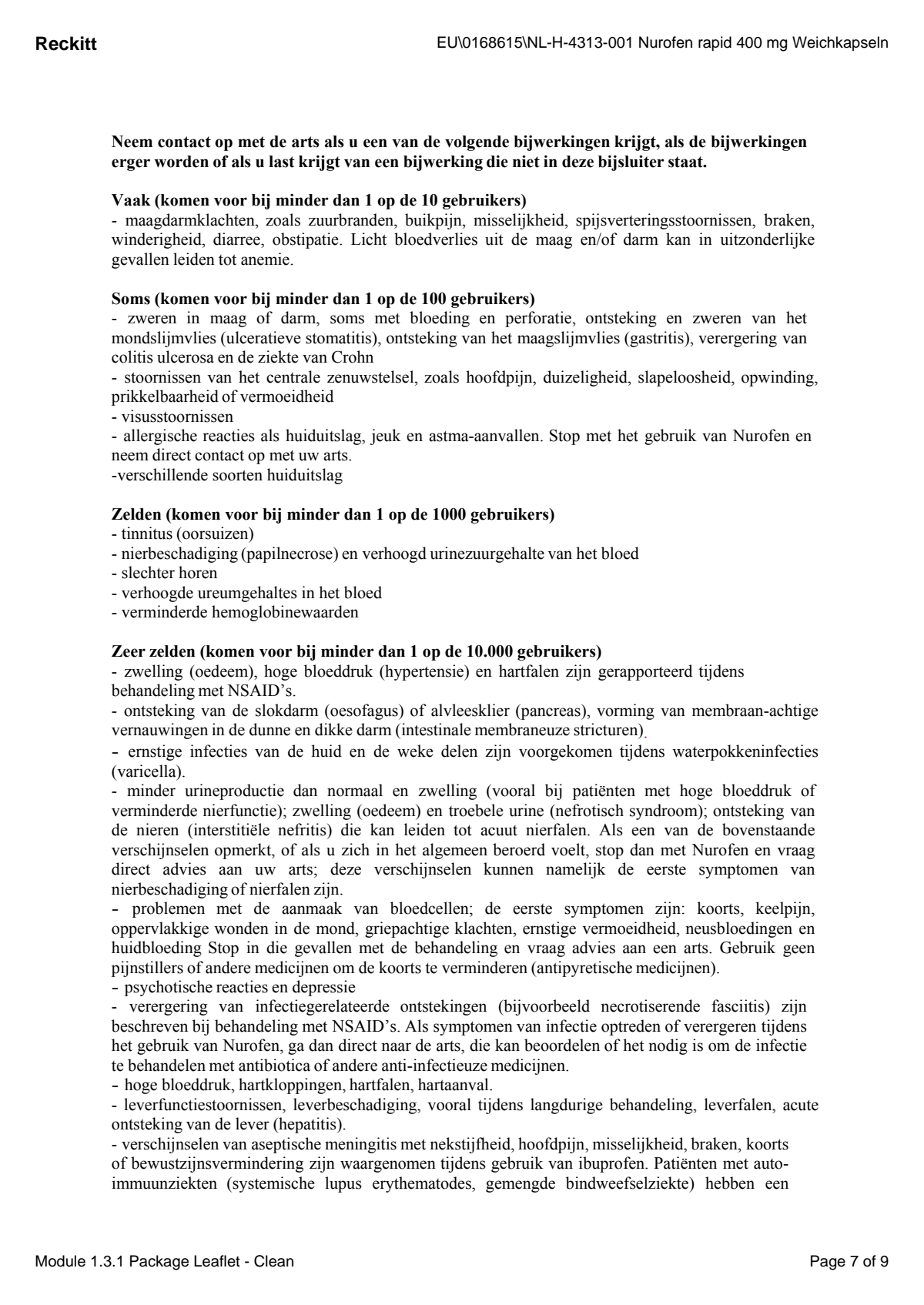 Reckitt

EU\0168615\NL-H-4313-001 Nurofen rapid 400 mg Weichkapseln

Neem contact op met de arts als u een van de volgende bijwerkingen krijgt, als de bijwerkingen erger worden of als u last krijgt van een bijwerking die niet in deze bijsluiter staat.

Vaak (komen voor bij minder dan 1 op de 10 gebruikers)
- maagdarmklachten, zoals zuurbranden, buikpijn, misselijkheid, spijsverteringsstoornissen, braken, winderigheid, diarree, obstipatie. Licht bloedverlies uit de maag en/of darm kan in uitzonderlijke gevallen leiden tot anemie.

Soms (komen voor bij minder dan 1 op de 100 gebruikers)
- zweren in maag of darm, soms met bloeding en perforatie, ontsteking en zweren van het mondslijmvlies (ulceratieve stomatitis), ontsteking van het maagslijmvlies (gastritis), verergering van colitis ulcerosa en de ziekte van Crohn
- stoornissen van het centrale zenuwstelsel, zoals hoofdpijn, duizeligheid, slapeloosheid, opwinding, prikkelbaarheid of vermoeidheid
- visusstoornissen
- allergische reacties als huiduitslag, jeuk en astma-aanvallen. Stop met het gebruik van Nurofen en neem direct contact op met uw arts.
-verschillende soorten huiduitslag

Zelden (komen voor bij minder dan 1 op de 1000 gebruikers)
- tinnitus (oorsuizen)
- nierbeschadiging (papilnecrose) en verhoogd urinezuurgehalte van het bloed
- slechter horen
- verhoogde ureumgehaltes in het bloed
- verminderde hemoglobinewaarden

Zeer zelden (komen voor bij minder dan 1 op de 10.000 gebruikers)
- zwelling (oedeem), hoge bloeddruk (hypertensie) en hartfalen zijn gerapporteerd tijdens behandeling met NSAID's.
- ontsteking van de slokdarm (oesofagus) of alvleesklier (pancreas), vorming van membraan-achtige vernauwingen in de dunne en dikke darm (intestinale membraneuze stricturen).
- ernstige infecties van de huid en de weke delen zijn voorgekomen tijdens waterpokkeninfecties (varicella).
- minder urineproductie dan normaal en zwelling (vooral bij patiënten met hoge bloeddruk of verminderde nierfunctie); zwelling (oedeem) en troebele urine (nefrotisch syndroom); ontsteking van de nieren (interstitiële nefritis) die kan leiden tot acuut nierfalen. Als een van de bovenstaande verschijnselen opmerkt, of als u zich in het algemeen beroerd voelt, stop dan met Nurofen en vraag direct advies aan uw arts; deze verschijnselen kunnen namelijk de eerste symptomen van nierbeschadiging of nierfalen zijn.
- problemen met de aanmaak van bloedcellen; de eerste symptomen zijn: koorts, keelpijn, oppervlakkige wonden in de mond, griepachtige klachten, ernstige vermoeidheid, neusbloedingen en huidbloeding Stop in die gevallen met de behandeling en vraag advies aan een arts. Gebruik geen pijnstillers of andere medicijnen om de koorts te verminderen (antipyretische medicijnen).
- psychotische reacties en depressie
- verergering van infectiegerelateerde ontstekingen (bijvoorbeeld necrotiserende fasciitis) zijn beschreven bij behandeling met NSAID's. Als symptomen van infectie optreden of verergeren tijdens het gebruik van Nurofen, ga dan direct naar de arts, die kan beoordelen of het nodig is om de infectie te behandelen met antibiotica of andere anti-infectieuze medicijnen.
- hoge bloeddruk, hartkloppingen, hartfalen, hartaanval.
- leverfunctiestoornissen, leverbeschadiging, vooral tijdens langdurige behandeling, leverfalen, acute ontsteking van de lever (hepatitis).
- verschijnselen van aseptische meningitis met nekstijfheid, hoofdpijn, misselijkheid, braken, koorts of bewustzijnsvermindering zijn waargenomen tijdens gebruik van ibuprofen. Patiënten met auto-immuunziekten (systemische lupus erythematodes, gemengde bindweefselziekte) hebben een

Module 1.3.1 Package Leaflet - Clean

Page 7 of 9